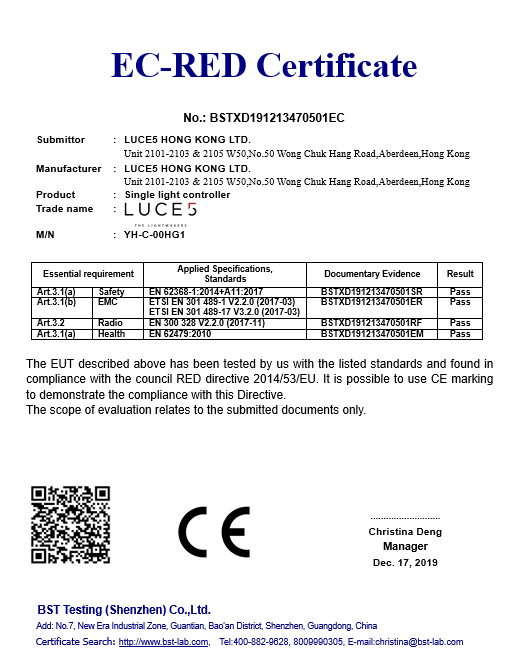 EC-RED Certificate

No.: BSTXD191213470501EC

Submittor : LUCE5 HONG KONG LTD.
Unit 2101-2103 & 2105 W50,No.50 Wong Chuk Hang Road,Aberdeen,Hong Kong

Manufacturer : LUCE5 HONG KONG LTD.
Unit 2101-2103 & 2105 W50,No.50 Wong Chuk Hang Road,Aberdeen,Hong Kong

Product : Single light controller

Trade name : LUCE5
THE LIGHTMAKERS

M/N : YH-C-00HG1

| Essential requirement | | Applied Specifications, Standards | Documentary Evidence | Result |
|---|---|---|---|---|
| Art.3.1(a) | Safety | EN 62368-1:2014+A11:2017 | BSTXD191213470501SR | Pass |
| Art.3.1(b) | EMC | ETSI EN 301 489-1 V2.2.0 (2017-03) ETSI EN 301 489-17 V3.2.0 (2017-03) | BSTXD191213470501ER | Pass |
| Art.3.2 | Radio | EN 300 328 V2.2.0 (2017-11) | BSTXD191213470501RF | Pass |
| Art.3.1(a) | Health | EN 62479:2010 | BSTXD191213470501EM | Pass |

The EUT described above has been tested by us with the listed standards and found in compliance with the council RED directive 2014/53/EU. It is possible to use CE marking to demonstrate the compliance with this Directive.
The scope of evaluation relates to the submitted documents only.

CE

Christina Deng
Manager
Dec. 17, 2019

BST Testing (Shenzhen) Co.,Ltd.
Add: No.7, New Era Industrial Zone, Guantian, Bao'an District, Shenzhen, Guangdong, China
Certificate Search: http://www.bst-lab.com, Tel:400-882-9628, 8009990305, E-mail:christina@bst-lab.com